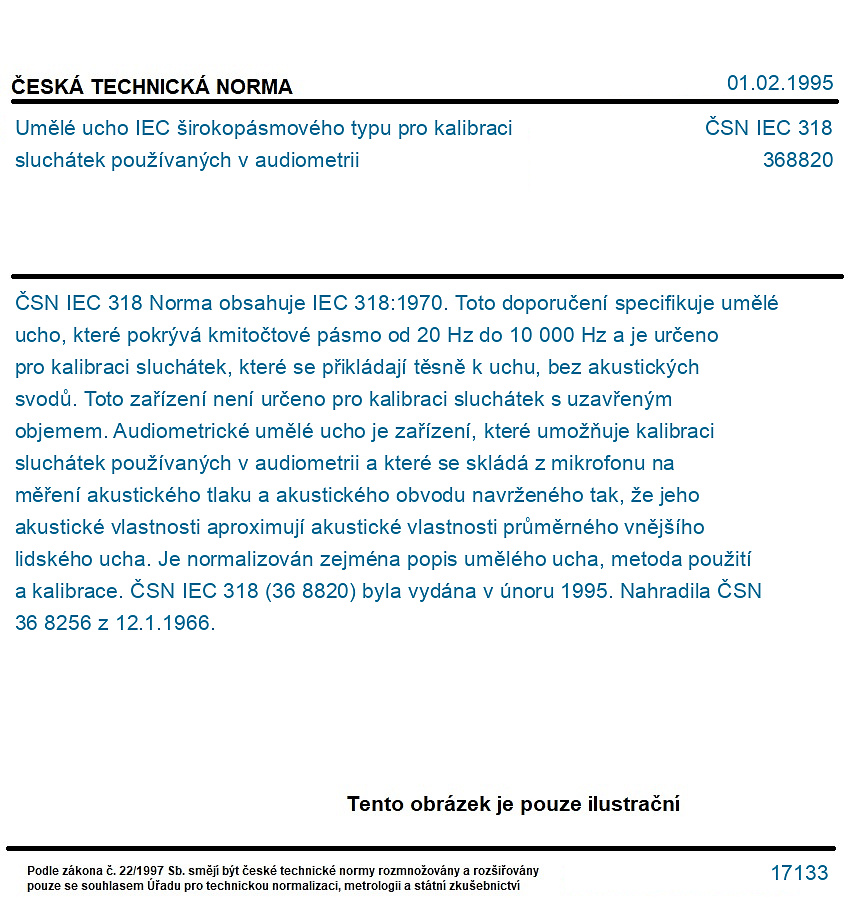 ČESKÁ TECHNICKÁ NORMA
01.02.1995

Umělé ucho IEC širokopásmového typu pro kalibraci sluchátek používaných v audiometrii
ČSN IEC 318
368820

ČSN IEC 318 Norma obsahuje IEC 318:1970. Toto doporučení specifikuje umělé ucho, které pokrývá kmitočtové pásmo od 20 Hz do 10 000 Hz a je určeno pro kalibraci sluchátek, které se přikládají těsně k uchu, bez akustických svodů. Toto zařízení není určeno pro kalibraci sluchátek s uzavřeným objemem. Audiometrické umělé ucho je zařízení, které umožňuje kalibraci sluchátek používaných v audiometrii a které se skládá z mikrofonu na měření akustického tlaku a akustického obvodu navrženého tak, že jeho akustické vlastnosti aproximují akustické vlastnosti průměrného vnějšího lidského ucha. Je normalizován zejména popis umělého ucha, metoda použití a kalibrace. ČSN IEC 318 (36 8820) byla vydána v únoru 1995. Nahradila ČSN 36 8256 z 12.1.1966.

Tento obrázek je pouze ilustrační

Podle zákona č. 22/1997 Sb. smějí být české technické normy rozmnožovány a rozšiřovány pouze se souhlasem Úřadu pro technickou normalizaci, metrologii a státní zkušebnictví
17133